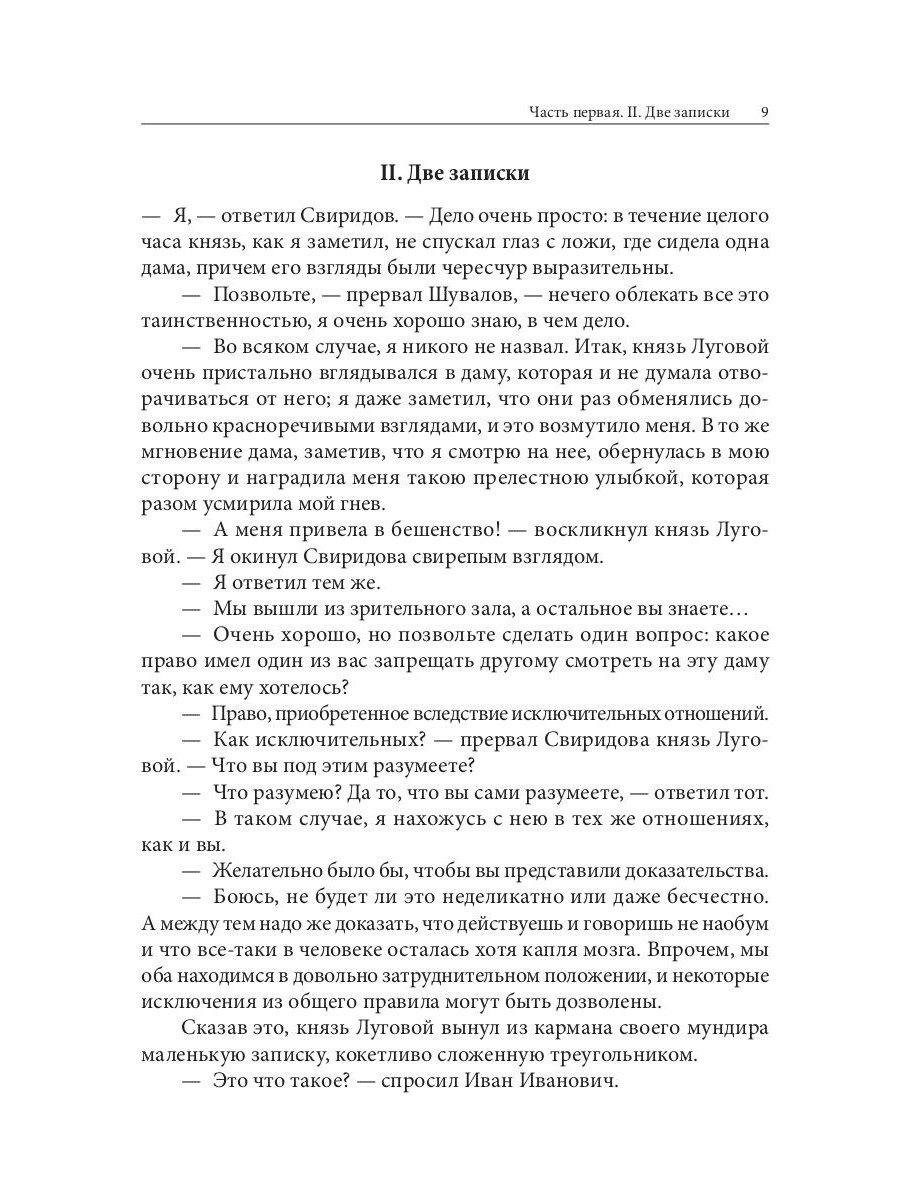 Часть первая. II. Две записки 9

II. Две записки

— Я, — ответил Свиридов. — Дело очень просто: в течение целого часа князь, как я заметил, не спускал глаз с ложи, где сидела одна дама, причем его взгляды были чересчур выразительны.

— Позвольте, — прервал Шувалов, — нечего облекать все это таинственностью, я очень хорошо знаю, в чем дело.

— Во всяком случае, я никого не назвал. Итак, князь Луговой очень пристально вглядывался в даму, которая и не думала отворачиваться от него; я даже заметил, что они раз обменялись довольно красноречивыми взглядами, и это возмутило меня. В то же мгновение дама, заметив, что я смотрю на нее, обернулась в мою сторону и наградила меня такою прелестною улыбкой, которая разом усмирила мой гнев.

— А меня привела в бешенство! — воскликнул князь Луговой. — Я окинул Свиридова свирепым взглядом.

— Я ответил тем же.

— Мы вышли из зрительного зала, а остальное вы знаете…

— Очень хорошо, но позвольте сделать один вопрос: какое право имел один из вас запрещать другому смотреть на эту даму так, как ему хотелось?

— Право, приобретенное вследствие исключительных отношений.

— Как исключительных? — прервал Свиридова князь Луговой. — Что вы под этим разумеете?

— Что разумею? Да то, что вы сами разумеете, — ответил тот.

— В таком случае, я нахожусь с нею в тех же отношениях, как и вы.

— Желательно было бы, чтобы вы представили доказательства.

— Боюсь, не будет ли это неделикатно или даже бесчестно. А между тем надо же доказать, что действуешь и говоришь не наобум и что все-таки в человеке осталась хотя капля мозга. Впрочем, мы оба находимся в довольно затруднительном положении, и некоторые исключения из общего правила могут быть дозволены.

Сказав это, князь Луговой вынул из кармана своего мундира маленькую записку, кокетливо сложенную треугольником.

— Это что такое? — спросил Иван Иванович.